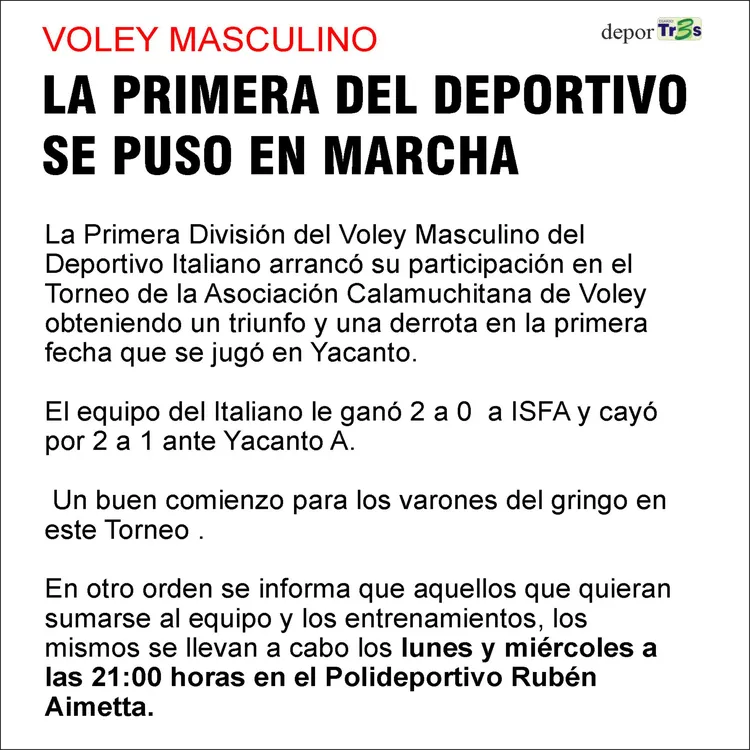 VOLEY MASCULINO

depor Tr3s

LA PRIMERA DEL DEPORTIVO SE PUSO EN MARCHA

La Primera División del Voley Masculino del Deportivo Italiano arrancó su participación en el Torneo de la Asociación Calamuchitana de Voley obteniendo un triunfo y una derrota en la primera fecha que se jugó en Yacanto.

El equipo del Italiano le ganó 2 a 0 a ISFA y cayó por 2 a 1 ante Yacanto A.

Un buen comienzo para los varones del gringo en este Torneo .

En otro orden se informa que aquellos que quieran sumarse al equipo y los entrenamientos, los mismos se llevan a cabo los lunes y miércoles a las 21:00 horas en el Polideportivo Rubén Aimetta.